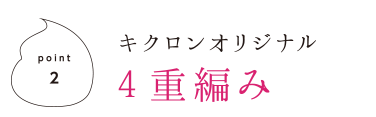 point
2

キクロンオリジナル
4重編み